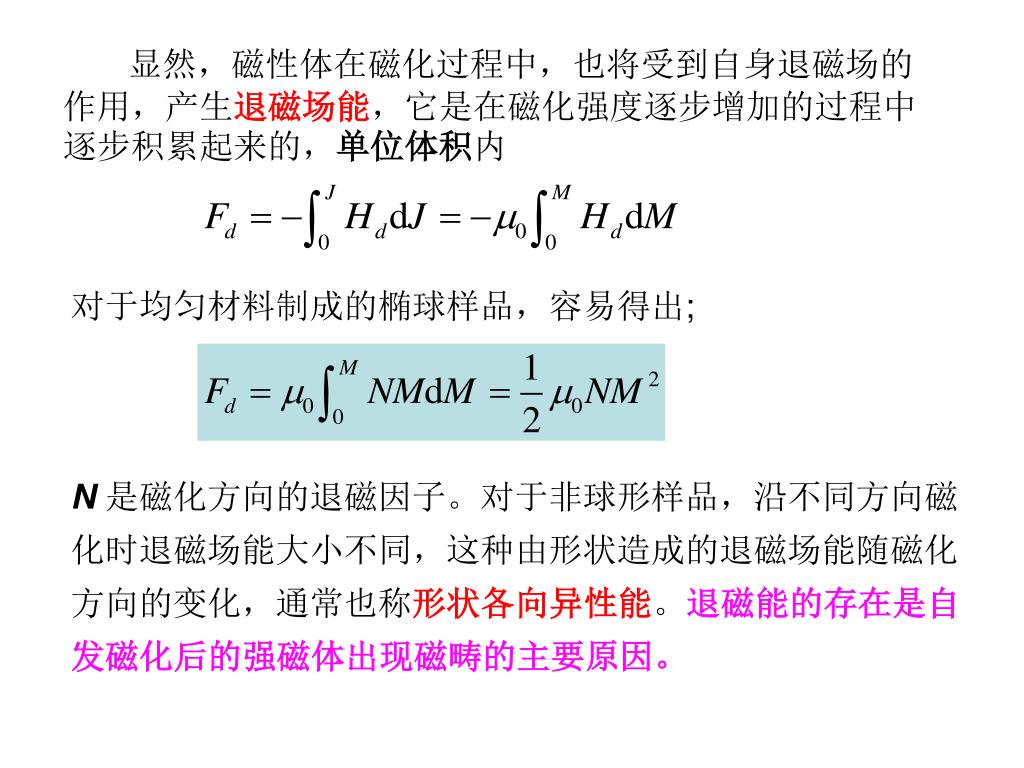 显然，磁性体在磁化过程中，也将受到自身退磁场的作用，产生退磁场能，它是在磁化强度逐步增加的过程中逐步积累起来的，单位体积内

$F_d = -\int_0^J H_d \mathrm{d}J = -\mu_0 \int_0^M H_d \mathrm{d}M$

对于均匀材料制成的椭球样品，容易得出;

$F_d = \mu_0 \int_0^M NM\mathrm{d}M = \frac{1}{2}\mu_0 NM^2$

N 是磁化方向的退磁因子。对于非球形样品，沿不同方向磁化时退磁场能大小不同，这种由形状造成的退磁场能随磁化方向的变化，通常也称形状各向异性能。退磁能的存在是自发磁化后的强磁体出现磁畴的主要原因。